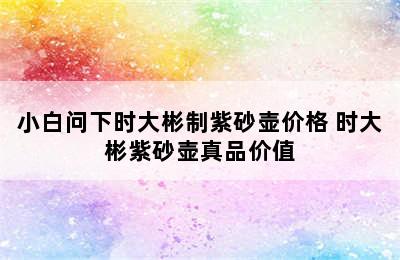 小白问下时大彬制紫砂壶价格 时大彬紫砂壶真品价值